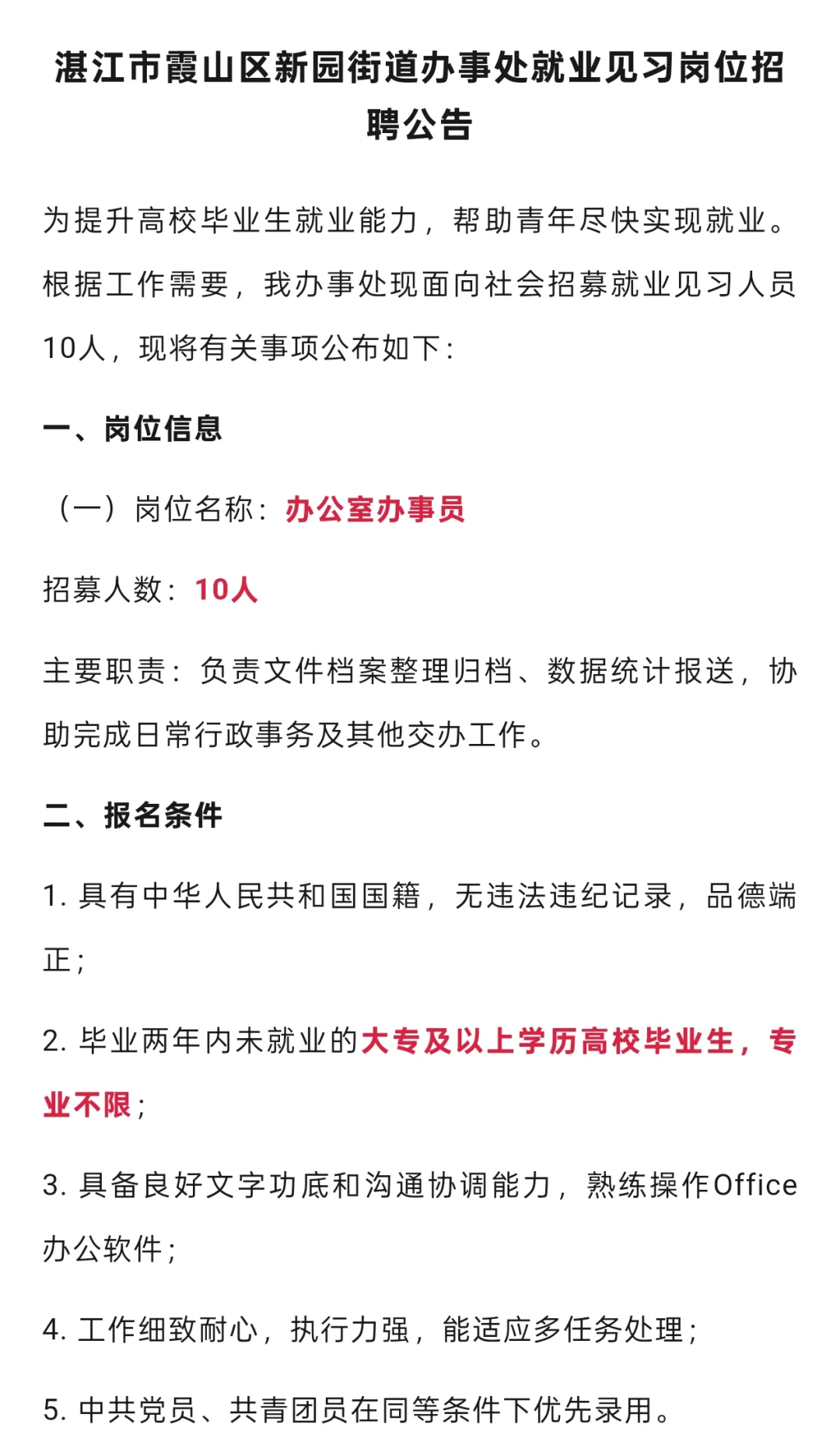 湛江市霞山区新园街道办事处就业见习岗位招聘公告

为提升高校毕业生就业能力，帮助青年尽快实现就业。根据工作需要，我办事处现面向社会招募就业见习人员10人，现将有关事项公布如下：

一、岗位信息

（一）岗位名称：办公室办事员

招募人数：10人

主要职责：负责文件档案整理归档、数据统计报送，协助完成日常行政事务及其他交办工作。

二、报名条件

1. 具有中华人民共和国国籍，无违法违纪记录，品德端正；

2. 毕业两年内未就业的大专及以上学历高校毕业生，专业不限；

3. 具备良好文字功底和沟通协调能力，熟练操作Office办公软件；

4. 工作细致耐心，执行力强，能适应多任务处理；

5. 中共党员、共青团员在同等条件下优先录用。